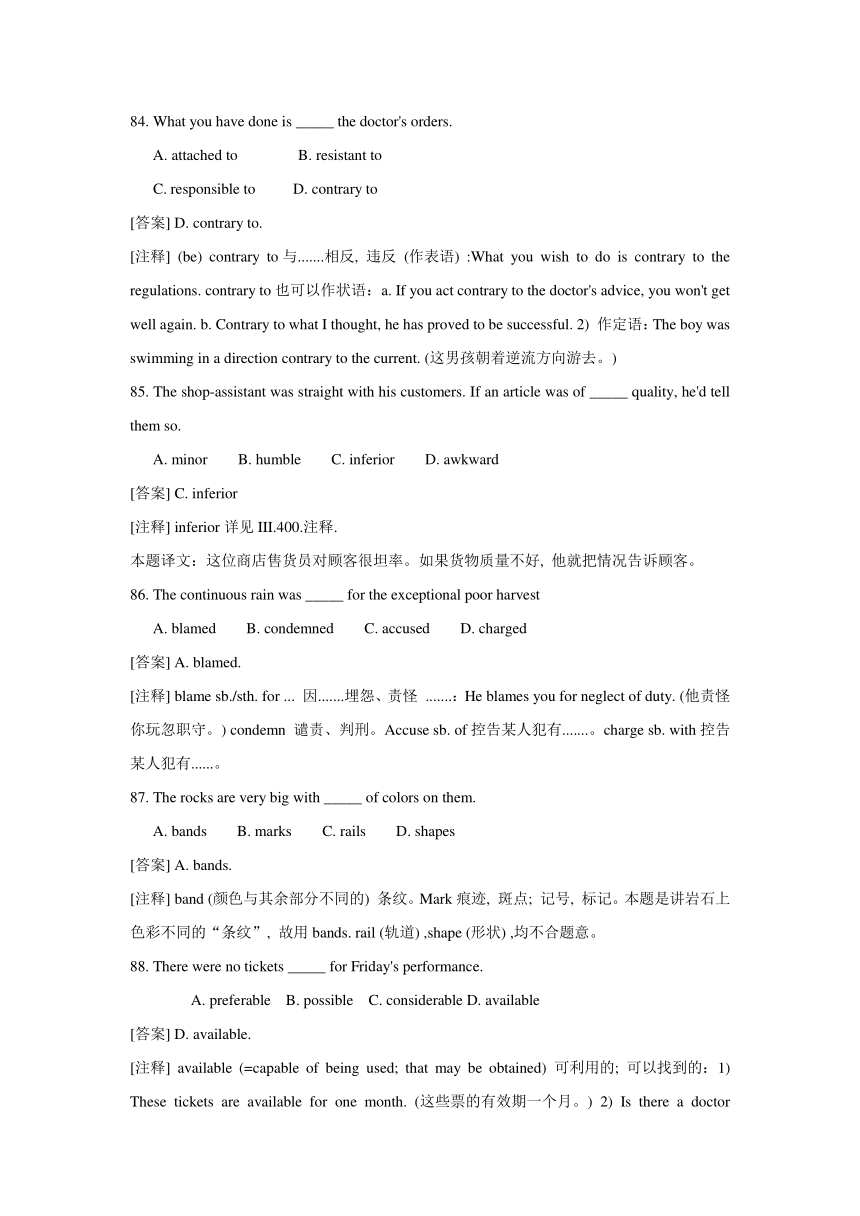 84. What you have done is _____ the doctor's orders.

A. attached to B. resistant to

C. responsible to D. contrary to

[答案] D. contrary to.

[注释] (be) contrary to 与.......相反, 违反 (作表语) :What you wish to do is contrary to the regulations. contrary to 也可以作状语：a. If you act contrary to the doctor's advice, you won't get well again. b. Contrary to what I thought, he has proved to be successful. 2) 作定语：The boy was swimming in a direction contrary to the current. (这男孩朝着逆流方向游去。)

85. The shop-assistant was straight with his customers. If an article was of _____ quality, he'd tell them so.

A. minor B. humble C. inferior D. awkward

[答案] C. inferior

[注释] inferior 详见 III.400.注释.

本题译文：这位商店售货员对顾客很坦率。如果货物质量不好, 他就把情况告诉顾客。

86. The continuous rain was _____ for the exceptional poor harvest

A. blamed B. condemned C. accused D. charged

[答案] A. blamed.

[注释] blame sb./sth. for ... 因.......埋怨、责怪 .......：He blames you for neglect of duty. (他责怪你玩忽职守。) condemn 谴责、判刑。Accuse sb. of 控告某人犯有.......。charge sb. with 控告某人犯有......。

87. The rocks are very big with _____ of colors on them.

A. bands B. marks C. rails D. shapes

[答案] A. bands.

[注释] band (颜色与其余部分不同的) 条纹。Mark 痕迹, 斑点; 记号, 标记。本题是讲岩石上色彩不同的“条纹”, 故用 bands. rail (轨道) ,shape (形状) ,均不合题意。

88. There were no tickets _____ for Friday's performance.

A. preferable B. possible C. considerable D. available

[答案] D. available.

[注释] available (=capable of being used; that may be obtained) 可利用的; 可以找到的：1) These tickets are available for one month. (这些票的有效期一个月。) 2) Is there a doctor